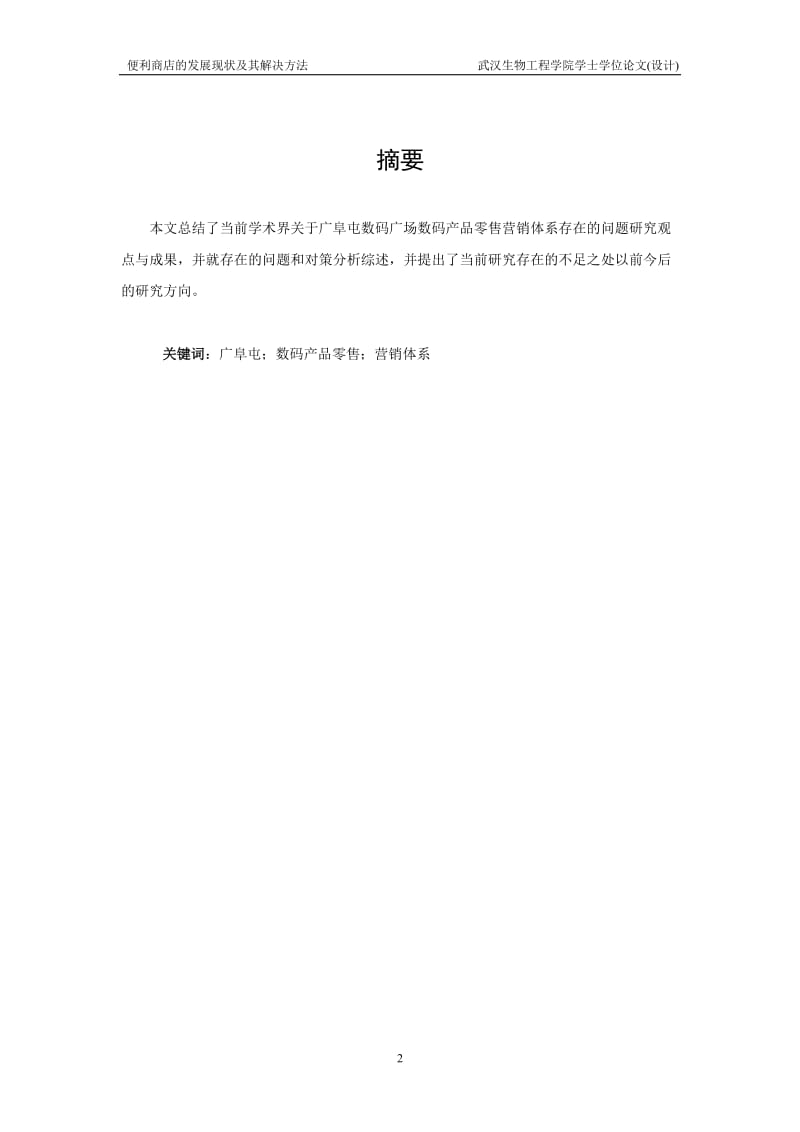 便利商店的发展现状及其解决方法

武汉生物工程学院学士学位论文(设计)

摘要

本文总结了当前学术界关于广阜屯数码广场数码产品零售营销体系存在的问题研究观点与成果，并就存在的问题和对策分析综述，并提出了当前研究存在的不足之处以前今后的研究方向。

关键词：广阜屯；数码产品零售；营销体系

2